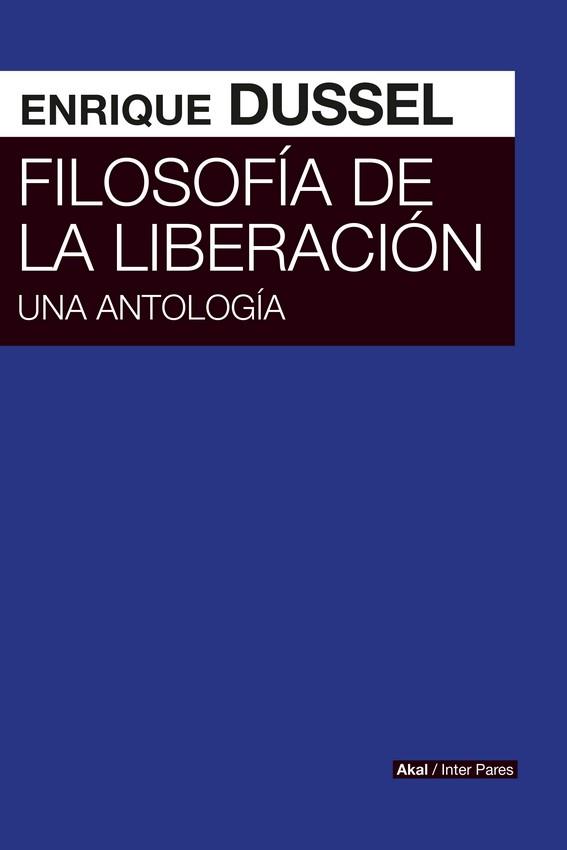 ENRIQUE DUSSEL

FILOSOFÍA DE LA LIBERACIÓN

UNA ANTOLOGÍA

Akal / Inter Pares